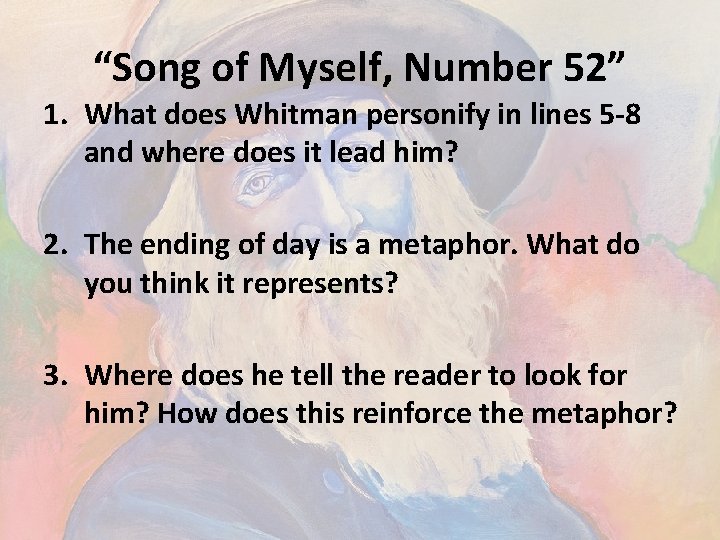 “Song of Myself, Number 52”

1. What does Whitman personify in lines 5-8 and where does it lead him?

2. The ending of day is a metaphor. What do you think it represents?

3. Where does he tell the reader to look for him? How does this reinforce the metaphor?